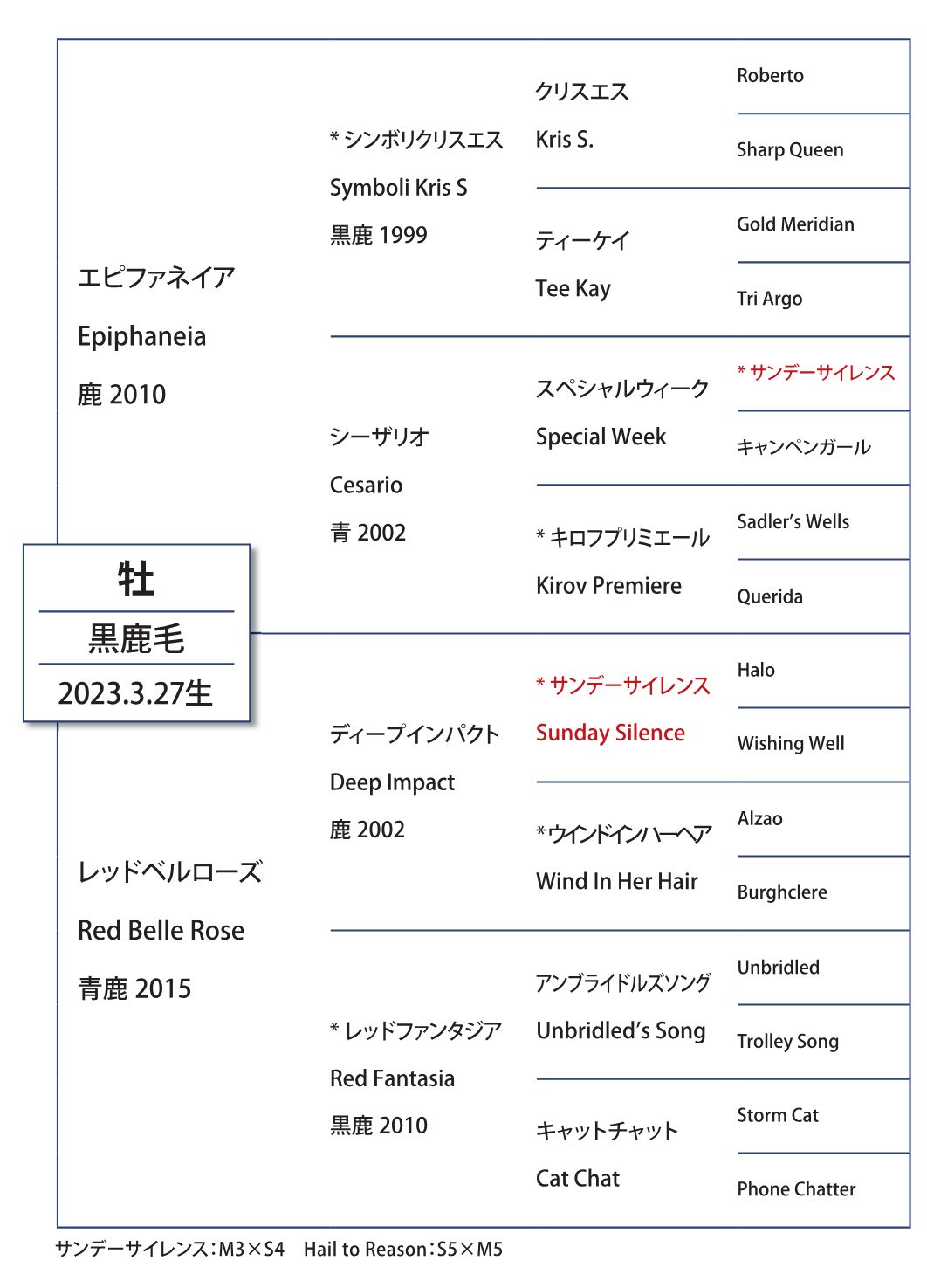 牡
黒鹿毛
2023.3.27生

エピファネイア
Epiphaneia
鹿 2010

＊シンボリクリスエス
Symboli Kris S
黒鹿 1999

クリスエス
Kris S.

Roberto

Sharp Queen

ティーケイ
Tee Kay

Gold Meridian

Tri Argo

シーザリオ
Cesario
青 2002

スペシャルウィーク
Special Week

＊サンデーサイレンス

キャンペンガール

＊キロフプリミエール
Kirov Premiere

Sadler's Wells

Querida

レッドベルローズ
Red Belle Rose
青鹿 2015

ディープインパクト
Deep Impact
鹿 2002

＊サンデーサイレンス
Sunday Silence

Halo

Wishing Well

＊ウインドインハーヘア
Wind In Her Hair

Alzao

Burghclere

＊レッドファンタジア
Red Fantasia
黒鹿 2010

アンブライドルズソング
Unbridled's Song

Unbridled

Trolley Song

キャットチャット
Cat Chat

Storm Cat

Phone Chatter

サンデーサイレンス：M3×S4　Hail to Reason：S5×M5